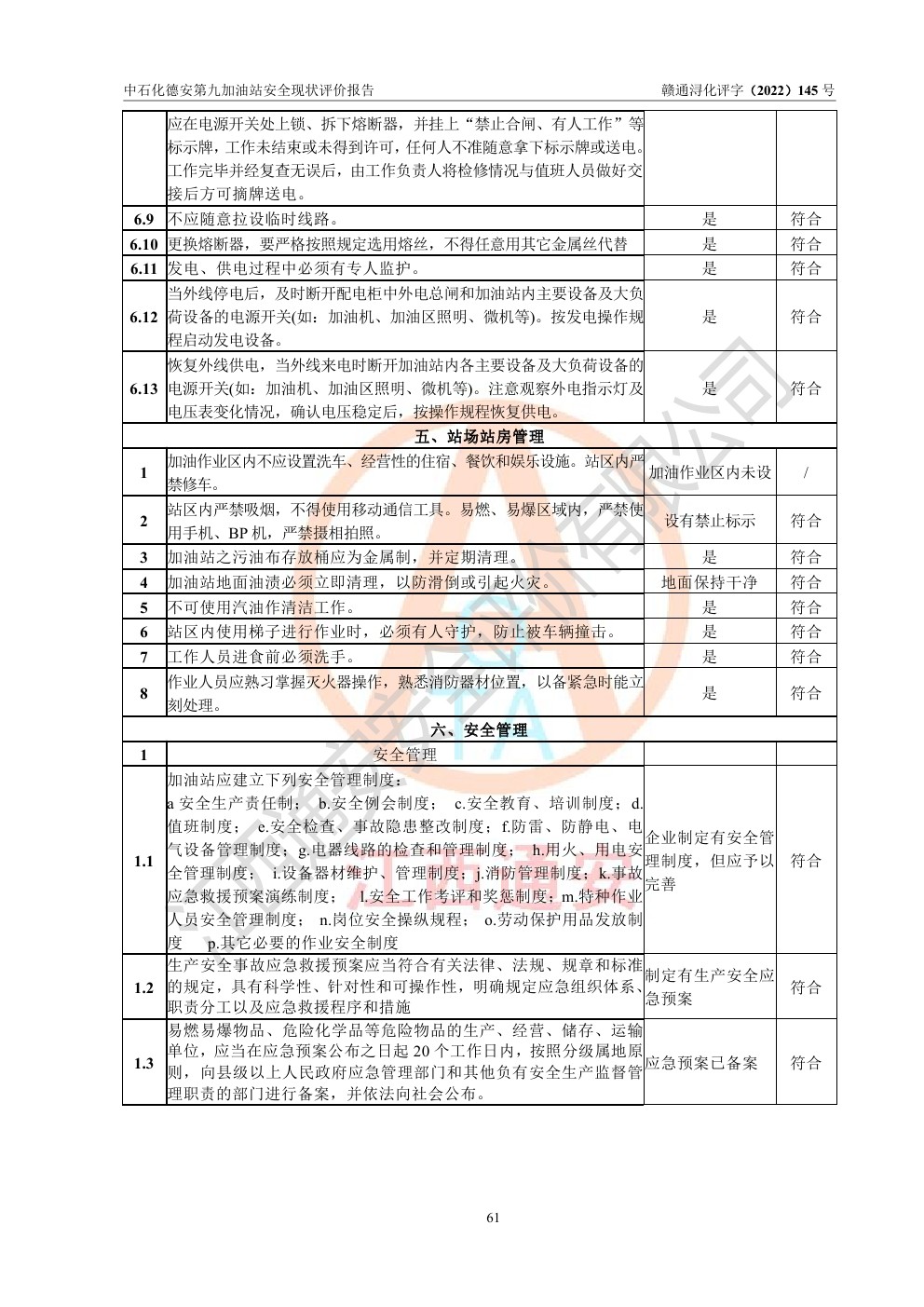 中石化德安第九加油站安全现状评价报告　　　　　　　　　　　　　　　　　　　　　　　　赣通浔化评字（2022）145 号

|  |  |  |  |
|---|---|---|---|
|  | 应在电源开关处上锁、拆下熔断器，并挂上“禁止合闸、有人工作”等标示牌，工作未结束或未得到许可，任何人不准随意拿下标示牌或送电。工作完毕并经复查无误后，由工作负责人将检修情况与值班人员做好交接后方可摘牌送电。 |  |  |
| 6.9 | 不应随意拉设临时线路。 | 是 | 符合 |
| 6.10 | 更换熔断器，要严格按照规定选用熔丝，不得任意用其它金属丝代替 | 是 | 符合 |
| 6.11 | 发电、供电过程中必须有专人监护。 | 是 | 符合 |
| 6.12 | 当外线停电后，及时断开配电柜中外电总闸和加油站内主要设备及大负荷设备的电源开关(如：加油机、加油区照明、微机等)。按发电操作规程启动发电设备。 | 是 | 符合 |
| 6.13 | 恢复外线供电，当外线来电时断开加油站内各主要设备及大负荷设备的电源开关(如：加油机、加油区照明、微机等)。注意观察外电指示灯及电压表变化情况，确认电压稳定后，按操作规程恢复供电。 | 是 | 符合 |
| 五、站场站房管理 |  |  |  |
| 1 | 加油作业区内不应设置洗车、经营性的住宿、餐饮和娱乐设施。站区内严禁修车。 | 加油作业区内未设 | / |
| 2 | 站区内严禁吸烟，不得使用移动通信工具。易燃、易爆区域内，严禁使用手机、BP 机，严禁摄相拍照。 | 设有禁止标示 | 符合 |
| 3 | 加油站之污油布存放桶应为金属制，并定期清理。 | 是 | 符合 |
| 4 | 加油站地面油渍必须立即清理，以防滑倒或引起火灾。 | 地面保持干净 | 符合 |
| 5 | 不可使用汽油作清洁工作。 | 是 | 符合 |
| 6 | 站区内使用梯子进行作业时，必须有人守护，防止被车辆撞击。 | 是 | 符合 |
| 7 | 工作人员进食前必须洗手。 | 是 | 符合 |
| 8 | 作业人员应熟习掌握灭火器操作，熟悉消防器材位置，以备紧急时能立刻处理。 | 是 | 符合 |
| 六、安全管理 |  |  |  |
| 1 | 安全管理 |  |  |
| 1.1 | 加油站应建立下列安全管理制度：a 安全生产责任制；　b.安全例会制度；　c.安全教育、培训制度；d.值班制度；　e.安全检查、事故隐患整改制度；f.防雷、防静电、电气设备管理制度；g.电器线路的检查和管理制度；h.用火、用电安全管理制度；　i.设备器材维护、管理制度；j.消防管理制度；k.事故应急救援预案演练制度；　l.安全工作考评和奖惩制度；m.特种作业人员安全管理制度；　n.岗位安全操纵规程；　o.劳动保护用品发放制度　　p.其它必要的作业安全制度 | 企业制定有安全管理制度，但应予以完善 | 符合 |
| 1.2 | 生产安全事故应急救援预案应当符合有关法律、法规、规章和标准的规定，具有科学性、针对性和可操作性，明确规定应急组织体系、职责分工以及应急救援程序和措施 | 制定有生产安全应急预案 | 符合 |
| 1.3 | 易燃易爆物品、危险化学品等危险物品的生产、经营、储存、运输单位，应当在应急预案公布之日起 20 个工作日内，按照分级属地原则，向县级以上人民政府应急管理部门和其他负有安全生产监督管理职责的部门进行备案，并依法向社会公布。 | 应急预案已备案 | 符合 |

61